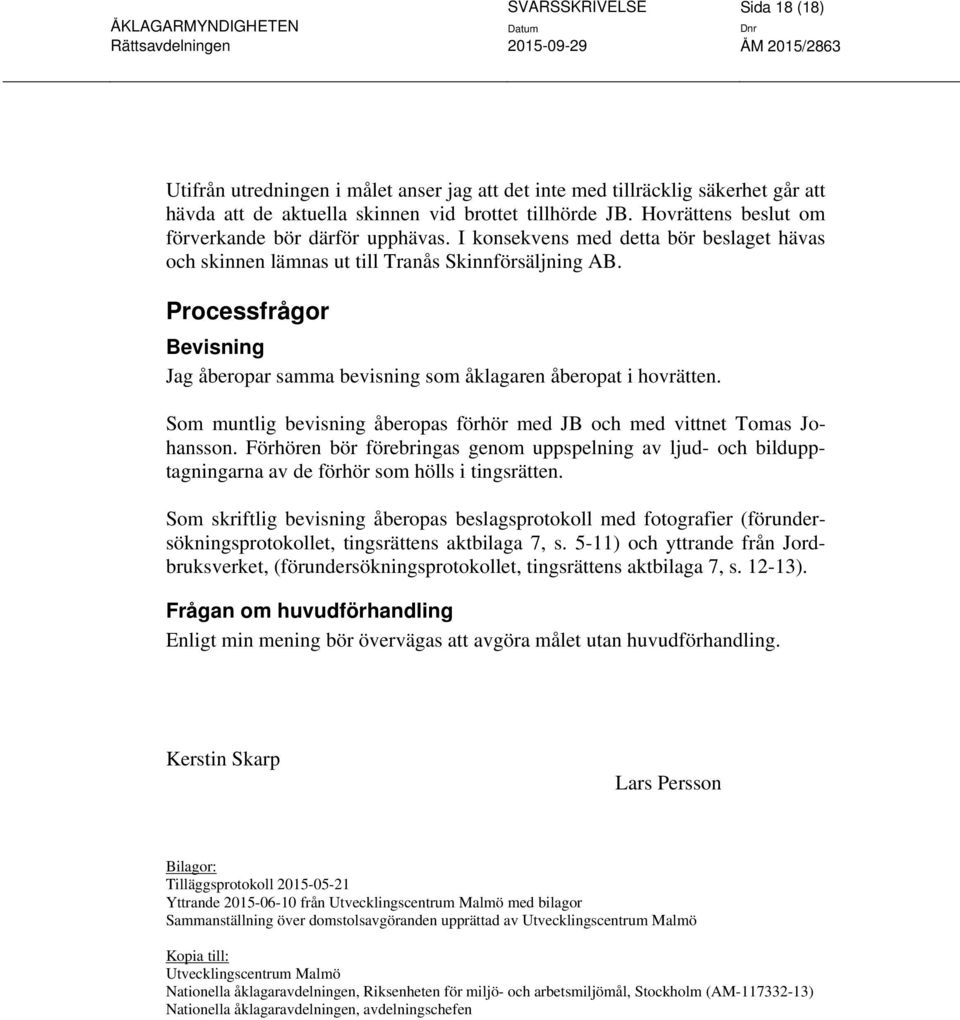 ÅKLAGARMYNDIGHETEN
Rättsavdelningen

SVARSSKRIVELSE
Datum
2015-09-29

Sida 18 (18)
Dnr
ÅM 2015/2863

Utifrån utredningen i målet anser jag att det inte med tillräcklig säkerhet går att hävda att de aktuella skinnen vid brottet tillhörde JB. Hovrättens beslut om förverkande bör därför upphävas. I konsekvens med detta bör beslaget hävas och skinnen lämnas ut till Tranås Skinnförsäljning AB.

Processfrågor

Bevisning

Jag åberopar samma bevisning som åklagaren åberopat i hovrätten.

Som muntlig bevisning åberopas förhör med JB och med vittnet Tomas Johansson. Förhören bör förebringas genom uppspelning av ljud- och bildupptagningarna av de förhör som hölls i tingsrätten.

Som skriftlig bevisning åberopas beslagsprotokoll med fotografier (förundersökningsprotokollet, tingsrättens aktbilaga 7, s. 5-11) och yttrande från Jordbruksverket, (förundersökningsprotokollet, tingsrättens aktbilaga 7, s. 12-13).

Frågan om huvudförhandling

Enligt min mening bör övervägas att avgöra målet utan huvudförhandling.

Kerstin Skarp

Lars Persson

Bilagor:
Tilläggsprotokoll 2015-05-21
Yttrande 2015-06-10 från Utvecklingscentrum Malmö med bilagor
Sammanställning över domstolsavgöranden upprättad av Utvecklingscentrum Malmö

Kopia till:
Utvecklingscentrum Malmö
Nationella åklagaravdelningen, Riksenheten för miljö- och arbetsmiljömål, Stockholm (AM-117332-13)
Nationella åklagaravdelningen, avdelningschefen